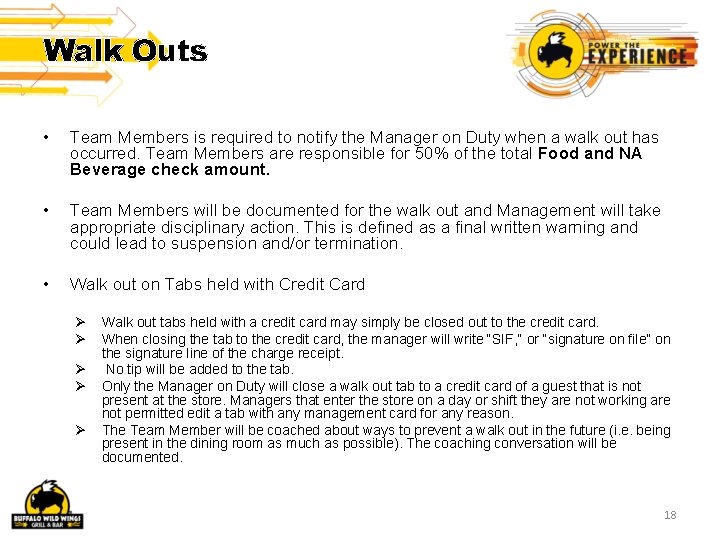 Walk Outs

POWER THE EXPERIENCE

• Team Members is required to notify the Manager on Duty when a walk out has occurred. Team Members are responsible for 50% of the total Food and NA Beverage check amount.

• Team Members will be documented for the walk out and Management will take appropriate disciplinary action. This is defined as a final written warning and could lead to suspension and/or termination.

• Walk out on Tabs held with Credit Card

➢ Walk out tabs held with a credit card may simply be closed out to the credit card.
➢ When closing the tab to the credit card, the manager will write "SIF," or "signature on file" on the signature line of the charge receipt.
➢ No tip will be added to the tab.
➢ Only the Manager on Duty will close a walk out tab to a credit card of a guest that is not present at the store. Managers that enter the store on a day or shift they are not working are not permitted edit a tab with any management card for any reason.
➢ The Team Member will be coached about ways to prevent a walk out in the future (i.e. being present in the dining room as much as possible). The coaching conversation will be documented.

BUFFALO WILD WINGS GRILL & BAR

18